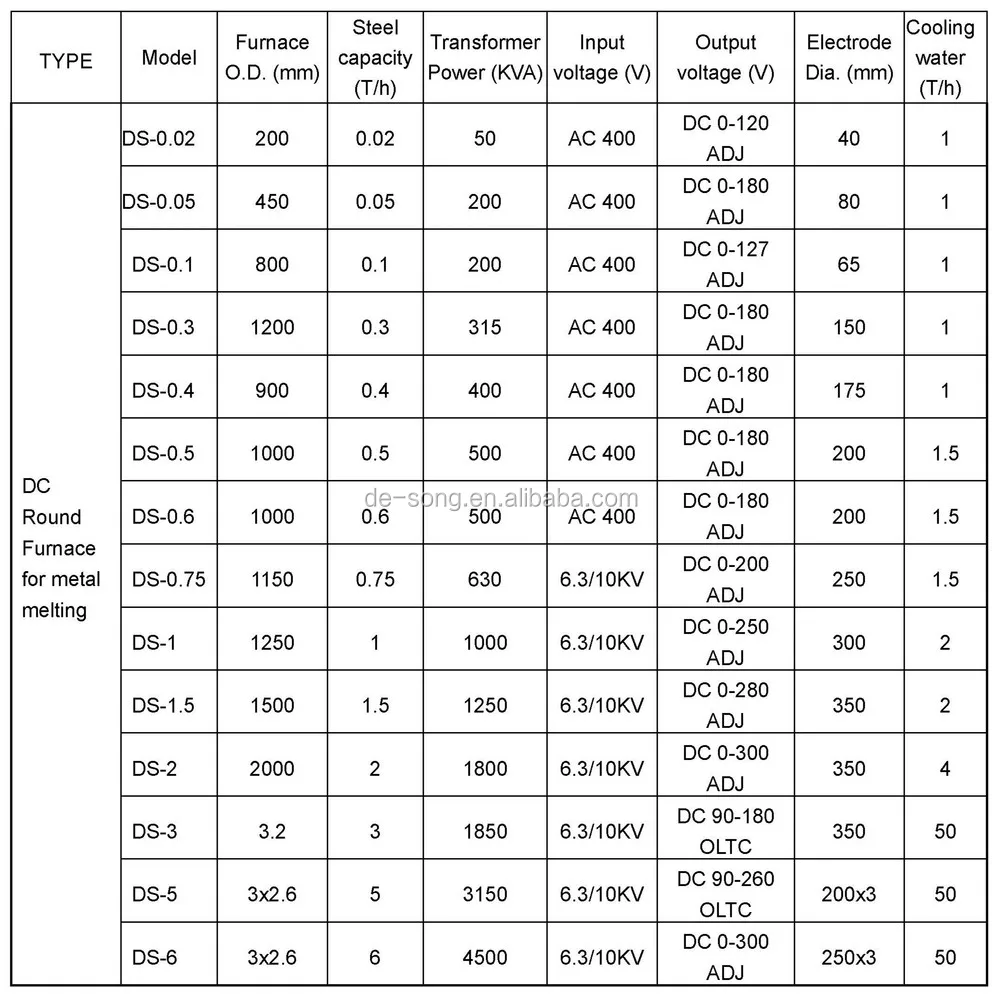 | TYPE | Model | Furnace O.D. (mm) | Steel capacity (T/h) | Transformer Power (KVA) | Input voltage (V) | Output voltage (V) | Electrode Dia. (mm) | Cooling water (T/h) |
|---|---|---|---|---|---|---|---|---|
| DC Round Furnace for metal melting | DS-0.02 | 200 | 0.02 | 50 | AC 400 | DC 0-120 ADJ | 40 | 1 |
| | DS-0.05 | 450 | 0.05 | 200 | AC 400 | DC 0-180 ADJ | 80 | 1 |
| | DS-0.1 | 800 | 0.1 | 200 | AC 400 | DC 0-127 ADJ | 65 | 1 |
| | DS-0.3 | 1200 | 0.3 | 315 | AC 400 | DC 0-180 ADJ | 150 | 1 |
| | DS-0.4 | 900 | 0.4 | 400 | AC 400 | DC 0-180 ADJ | 175 | 1 |
| | DS-0.5 | 1000 | 0.5 | 500 | AC 400 | DC 0-180 ADJ | 200 | 1.5 |
| | DS-0.6 | 1000 | 0.6 | 500 | AC 400 | DC 0-180 ADJ | 200 | 1.5 |
| | DS-0.75 | 1150 | 0.75 | 630 | 6.3/10KV | DC 0-200 ADJ | 250 | 1.5 |
| | DS-1 | 1250 | 1 | 1000 | 6.3/10KV | DC 0-250 ADJ | 300 | 2 |
| | DS-1.5 | 1500 | 1.5 | 1250 | 6.3/10KV | DC 0-280 ADJ | 350 | 2 |
| | DS-2 | 2000 | 2 | 1800 | 6.3/10KV | DC 0-300 ADJ | 350 | 4 |
| | DS-3 | 3.2 | 3 | 1850 | 6.3/10KV | DC 90-180 OLTC | 350 | 50 |
| | DS-5 | 3x2.6 | 5 | 3150 | 6.3/10KV | DC 90-260 OLTC | 200x3 | 50 |
| | DS-6 | 3x2.6 | 6 | 4500 | 6.3/10KV | DC 0-300 ADJ | 250x3 | 50 |

de-song.en.alibaba.com